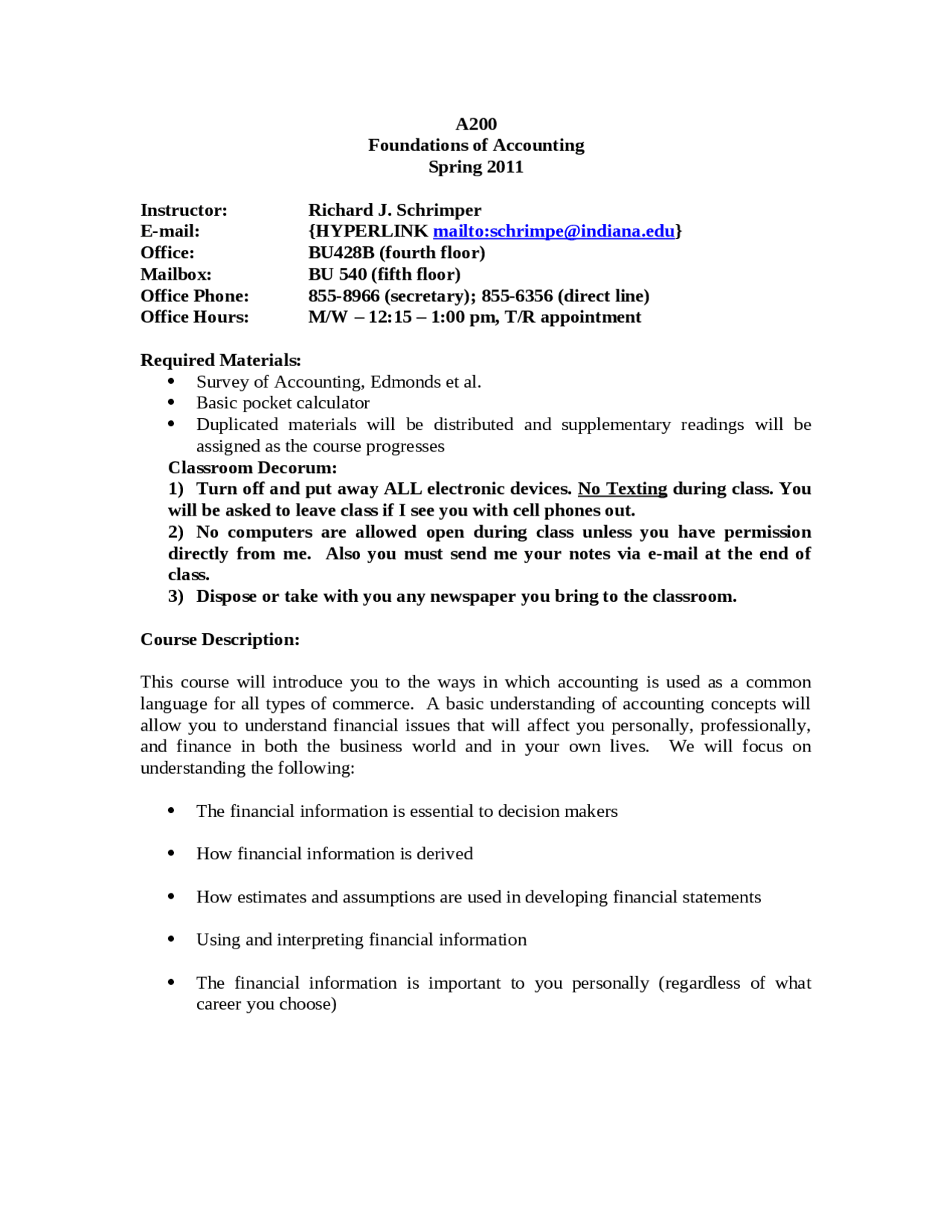 A200
Foundations of Accounting
Spring 2011

Instructor: Richard J. Schrimper
E-mail: {HYPERLINK mailto:schrimpe@indiana.edu}
Office: BU428B (fourth floor)
Mailbox: BU 540 (fifth floor)
Office Phone: 855-8966 (secretary); 855-6356 (direct line)
Office Hours: M/W – 12:15 – 1:00 pm, T/R appointment

Required Materials:
• Survey of Accounting, Edmonds et al.
• Basic pocket calculator
• Duplicated materials will be distributed and supplementary readings will be assigned as the course progresses

Classroom Decorum:
1) Turn off and put away ALL electronic devices. No Texting during class. You will be asked to leave class if I see you with cell phones out.
2) No computers are allowed open during class unless you have permission directly from me. Also you must send me your notes via e-mail at the end of class.
3) Dispose or take with you any newspaper you bring to the classroom.

Course Description:

This course will introduce you to the ways in which accounting is used as a common language for all types of commerce. A basic understanding of accounting concepts will allow you to understand financial issues that will affect you personally, professionally, and finance in both the business world and in your own lives. We will focus on understanding the following:

• The financial information is essential to decision makers

• How financial information is derived

• How estimates and assumptions are used in developing financial statements

• Using and interpreting financial information

• The financial information is important to you personally (regardless of what career you choose)